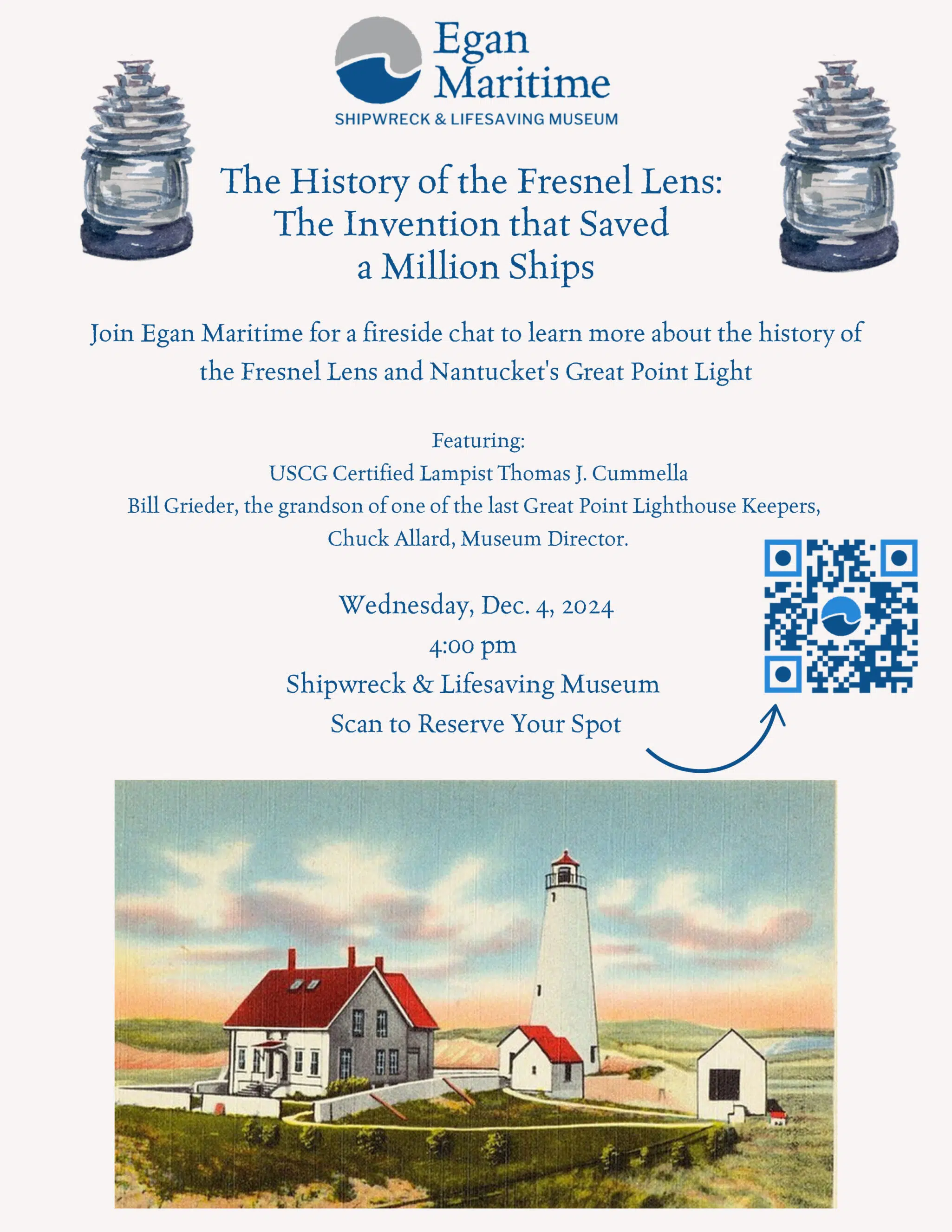 Egan Maritime
SHIPWRECK & LIFESAVING MUSEUM

The History of the Fresnel Lens: The Invention that Saved a Million Ships

Join Egan Maritime for a fireside chat to learn more about the history of the Fresnel Lens and Nantucket's Great Point Light

Featuring:
USCG Certified Lampist Thomas J. Cummella
Bill Grieder, the grandson of one of the last Great Point Lighthouse Keepers,
Chuck Allard, Museum Director.

Wednesday, Dec. 4, 2024
4:00 pm
Shipwreck & Lifesaving Museum
Scan to Reserve Your Spot